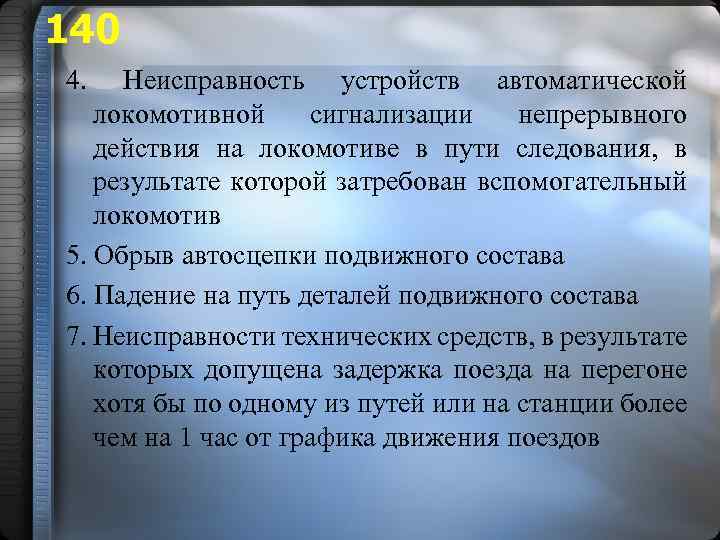 140

4. Неисправность устройств автоматической локомотивной сигнализации непрерывного действия на локомотиве в пути следования, в результате которой затребован вспомогательный локомотив

5. Обрыв автосцепки подвижного состава

6. Падение на путь деталей подвижного состава

7. Неисправности технических средств, в результате которых допущена задержка поезда на перегоне хотя бы по одному из путей или на станции более чем на 1 час от графика движения поездов